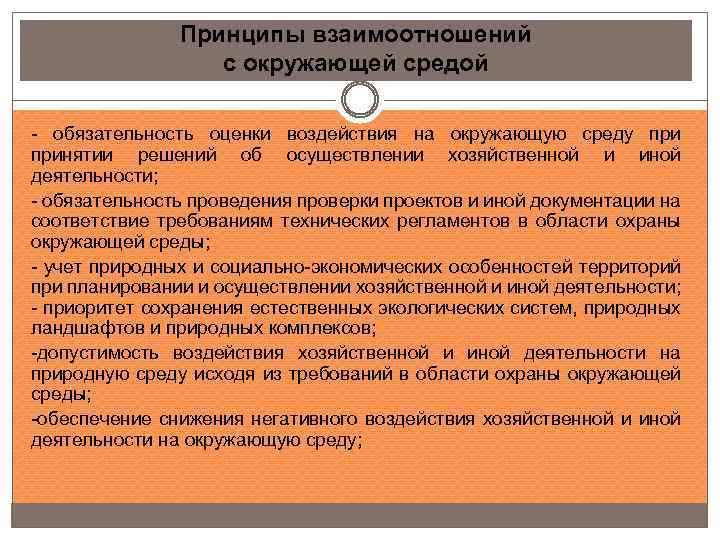 Принципы взаимоотношений
с окружающей средой

- обязательность оценки воздействия на окружающую среду при принятии решений об осуществлении хозяйственной и иной деятельности;

- обязательность проведения проверки проектов и иной документации на соответствие требованиям технических регламентов в области охраны окружающей среды;

- учет природных и социально-экономических особенностей территорий при планировании и осуществлении хозяйственной и иной деятельности;

- приоритет сохранения естественных экологических систем, природных ландшафтов и природных комплексов;

-допустимость воздействия хозяйственной и иной деятельности на природную среду исходя из требований в области охраны окружающей среды;

-обеспечение снижения негативного воздействия хозяйственной и иной деятельности на окружающую среду;